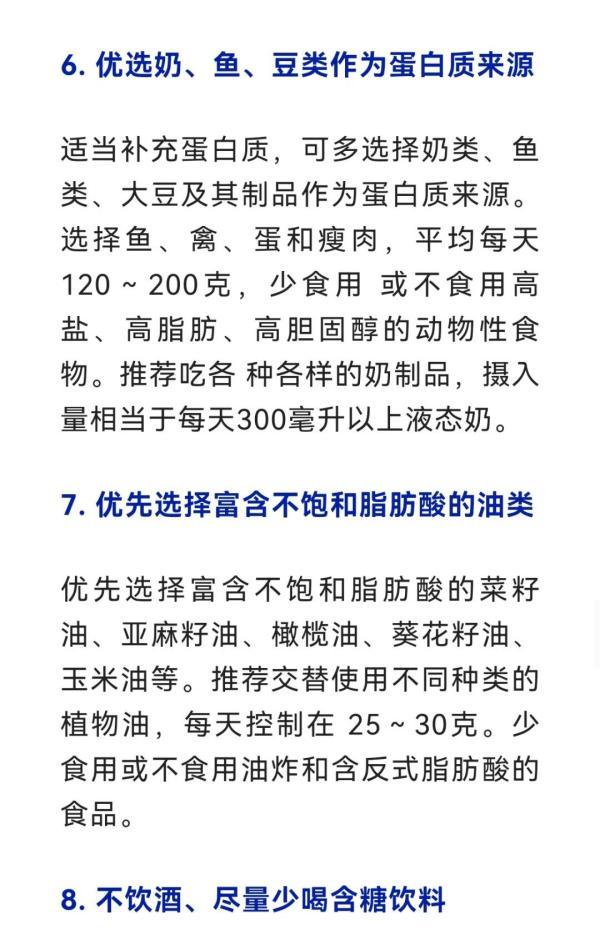 6. 优选奶、鱼、豆类作为蛋白质来源

适当补充蛋白质，可多选择奶类、鱼类、大豆及其制品作为蛋白质来源。选择鱼、禽、蛋和瘦肉，平均每天120 ~ 200克，少食用 或不食用高盐、高脂肪、高胆固醇的动物性食物。推荐吃各 种各样的奶制品，摄入量相当于每天300毫升以上液态奶。

7. 优先选择富含不饱和脂肪酸的油类

优先选择富含不饱和脂肪酸的菜籽油、亚麻籽油、橄榄油、葵花籽油、玉米油等。推荐交替使用不同种类的植物油，每天控制在 25 ~ 30克。少食用或不食用油炸和含反式脂肪酸的食品。

8. 不饮酒、尽量少喝含糖饮料